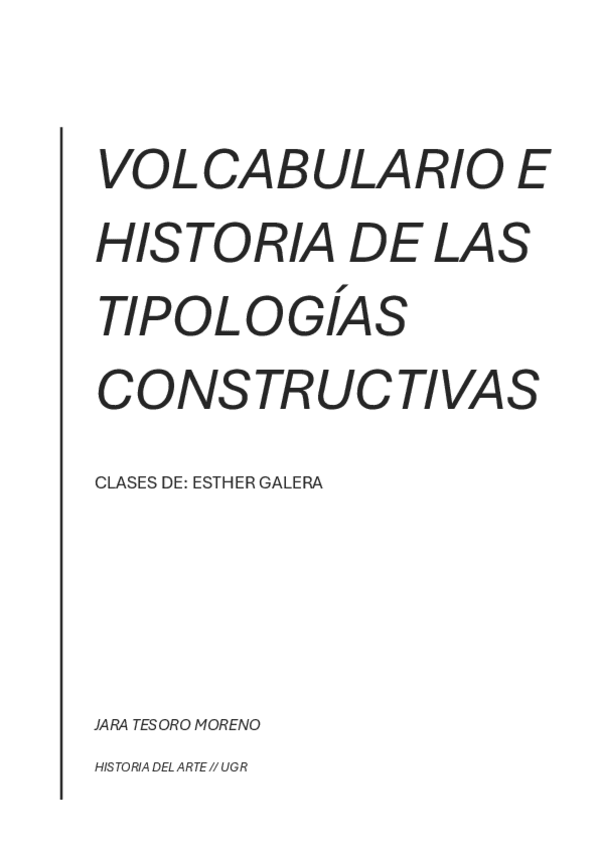 VOLCABULARIO E HISTORIA DE LAS TIPOLOGÍAS CONSTRUCTIVAS

CLASES DE: ESTHER GALERA

JARA TESORO MORENO

HISTORIA DEL ARTE // UGR